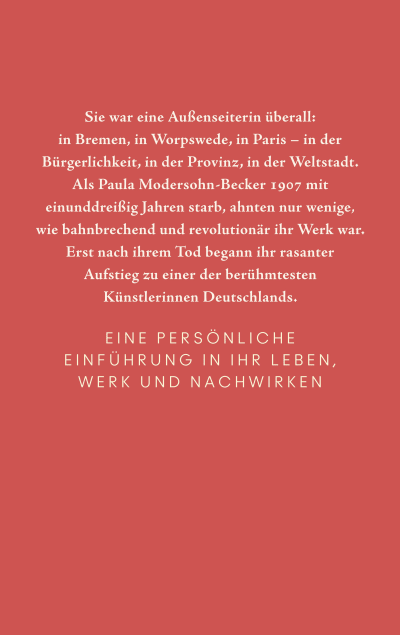 Sie war eine Außenseiterin überall: in Bremen, in Worpswede, in Paris – in der Bürgerlichkeit, in der Provinz, in der Weltstadt. Als Paula Modersohn-Becker 1907 mit einunddreißig Jahren starb, ahnten nur wenige, wie bahnbrechend und revolutionär ihr Werk war. Erst nach ihrem Tod begann ihr rasanter Aufstieg zu einer der berühmtesten Künstlerinnen Deutschlands.

EINE PERSÖNLICHE EINFÜHRUNG IN IHR LEBEN, WERK UND NACHWIRKEN